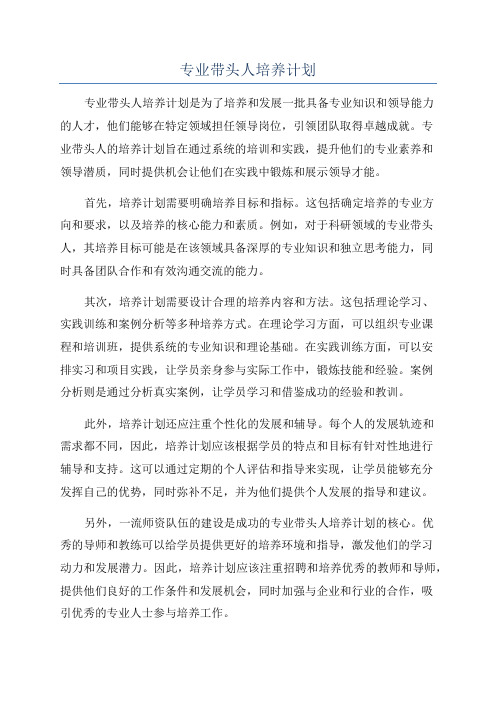 专业带头人培养计划

专业带头人培养计划是为了培养和发展一批具备专业知识和领导能力的人才，他们能够在特定领域担任领导岗位，引领团队取得卓越成就。专业带头人的培养计划旨在通过系统的培训和实践，提升他们的专业素养和领导潜质，同时提供机会让他们在实践中锻炼和展示领导才能。

首先，培养计划需要明确培养目标和指标。这包括确定培养的专业方向和要求，以及培养的核心能力和素质。例如，对于科研领域的专业带头人，其培养目标可能是在该领域具备深厚的专业知识和独立思考能力，同时具备团队合作和有效沟通交流的能力。

其次，培养计划需要设计合理的培养内容和方法。这包括理论学习、实践训练和案例分析等多种培养方式。在理论学习方面，可以组织专业课程和培训班，提供系统的专业知识和理论基础。在实践训练方面，可以安排实习和项目实践，让学员亲身参与实际工作中，锻炼技能和经验。案例分析则是通过分析真实案例，让学员学习和借鉴成功的经验和教训。

此外，培养计划还应注重个性化的发展和辅导。每个人的发展轨迹和需求都不同，因此，培养计划应该根据学员的特点和目标有针对性地进行辅导和支持。这可以通过定期的个人评估和指导来实现，让学员能够充分发挥自己的优势，同时弥补不足，并为他们提供个人发展的指导和建议。

另外，一流师资队伍的建设是成功的专业带头人培养计划的核心。优秀的导师和教练可以给学员提供更好的培养环境和指导，激发他们的学习动力和发展潜力。因此，培养计划应该注重招聘和培养优秀的教师和导师，提供他们良好的工作条件和发展机会，同时加强与企业和行业的合作，吸引优秀的专业人士参与培养工作。